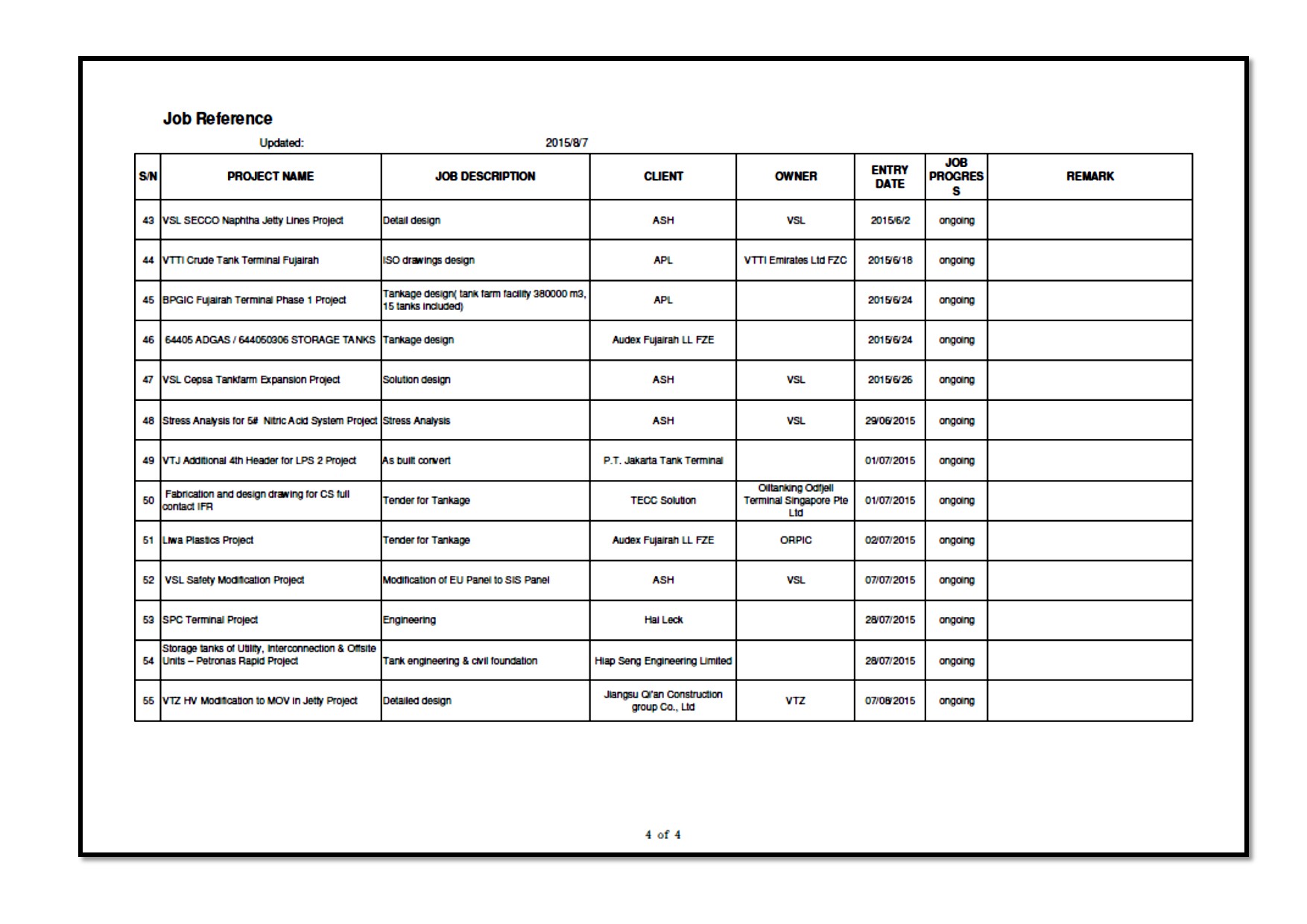 Job Reference

Updated: 2015/8/7

| S/N | PROJECT NAME | JOB DESCRIPTION | CLIENT | OWNER | ENTRY DATE | JOB PROGRESS | REMARK |
|---|---|---|---|---|---|---|---|
| 43 | VSL SECCO Naphtha Jetty Lines Project | Detail design | ASH | VSL | 2015/6/2 | ongoing | |
| 44 | VTTI Crude Tank Terminal Fujairah | ISO drawings design | APL | VTTI Emirates Ltd FZC | 2015/6/18 | ongoing | |
| 45 | BPGIC Fujairah Terminal Phase 1 Project | Tankage design( tank farm facility 380000 m3, 15 tanks included) | APL | | 2015/6/24 | ongoing | |
| 46 | 64405 ADGAS / 644050306 STORAGE TANKS | Tankage design | Audex Fujairah LL FZE | | 2015/6/24 | ongoing | |
| 47 | VSL Cepsa Tankfarm Expansion Project | Solution design | ASH | VSL | 2015/6/26 | ongoing | |
| 48 | Stress Analysis for 5# Nitric Acid System Project | Stress Analysis | ASH | VSL | 29/06/2015 | ongoing | |
| 49 | VTJ Additional 4th Header for LPS 2 Project | As built convert | P.T. Jakarta Tank Terminal | | 01/07/2015 | ongoing | |
| 50 | Fabrication and design drawing for CS full contact IFR | Tender for Tankage | TECC Solution | Oiltanking Odfjell Terminal Singapore Pte Ltd | 01/07/2015 | ongoing | |
| 51 | Liwa Plastics Project | Tender for Tankage | Audex Fujairah LL FZE | ORPIC | 02/07/2015 | ongoing | |
| 52 | VSL Safety Modification Project | Modification of EU Panel to SIS Panel | ASH | VSL | 07/07/2015 | ongoing | |
| 53 | SPC Terminal Project | Engineering | Hai Leck | | 28/07/2015 | ongoing | |
| 54 | Storage tanks of Utility, Interconnection & Offsite Units – Petronas Rapid Project | Tank engineering & civil foundation | Hiap Seng Engineering Limited | | 28/07/2015 | ongoing | |
| 55 | VTZ HV Modification to MOV in Jetty Project | Detailed design | Jiangsu Qi'an Construction group Co., Ltd | VTZ | 07/08/2015 | ongoing | |

4 of 4